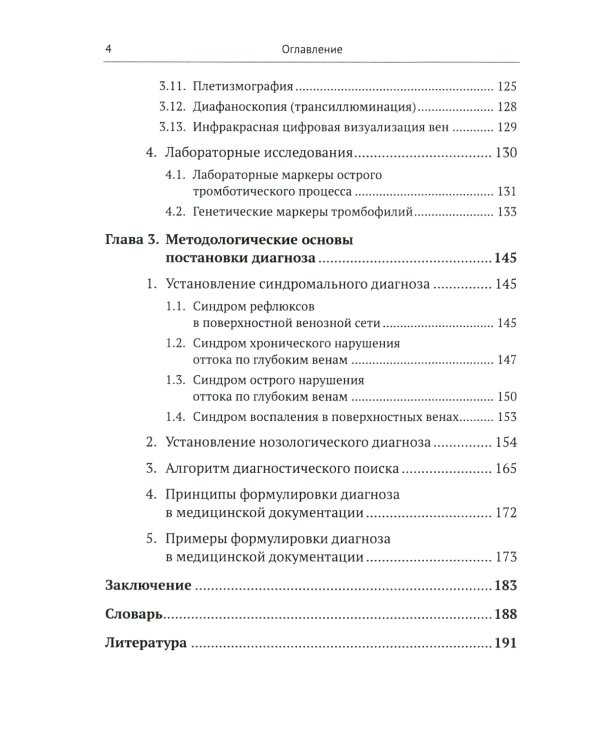 4 Оглавление

3.11. Плетизмография 125
3.12. Диафаноскопия (трансиллюминация) 128
3.13. Инфракрасная цифровая визуализация вен 129
4. Лабораторные исследования 130
4.1. Лабораторные маркеры острого тромботического процесса 131
4.2. Генетические маркеры тромбофилий 133

Глава 3. Методологические основы постановки диагноза 145
1. Установление синдромального диагноза 145
1.1. Синдром рефлюксов в поверхностной венозной сети 145
1.2. Синдром хронического нарушения оттока по глубоким венам 147
1.3. Синдром острого нарушения оттока по глубоким венам 150
1.4. Синдром воспаления в поверхностных венах 153
2. Установление нозологического диагноза 154
3. Алгоритм диагностического поиска 165
4. Принципы формулировки диагноза в медицинской документации 172
5. Примеры формулировки диагноза в медицинской документации 173

Заключение 183

Словарь 188

Литература 191